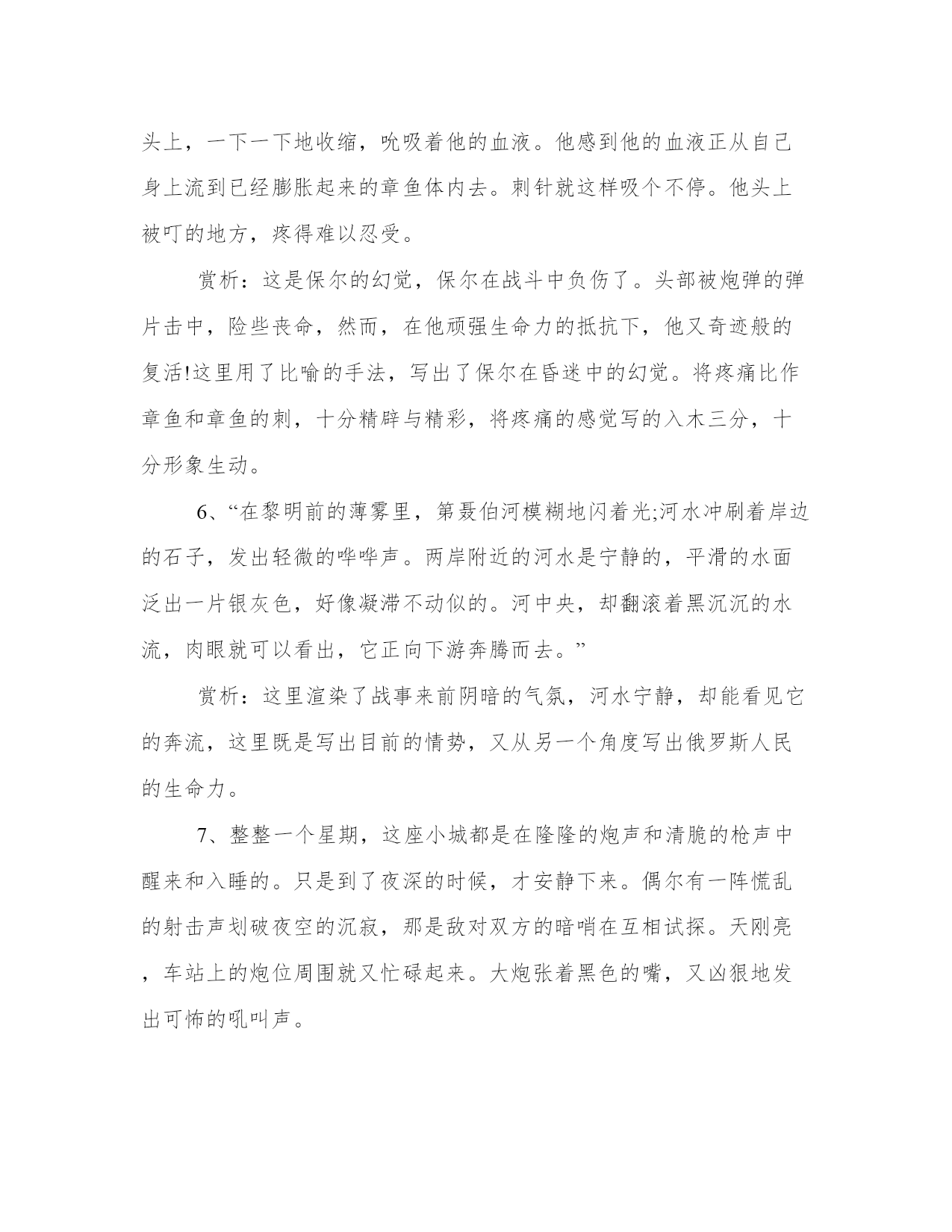 头上，一下一下地收缩，吮吸着他的血液。他感到他的血液正从自己身上流到已经膨胀起来的章鱼体内去。刺针就这样吸个不停。他头上被叮的地方，疼得难以忍受。

赏析：这是保尔的幻觉，保尔在战斗中负伤了。头部被炮弹的弹片击中，险些丧命，然而，在他顽强生命力的抵抗下，他又奇迹般的复活!这里用了比喻的手法，写出了保尔在昏迷中的幻觉。将疼痛比作章鱼和章鱼的刺，十分精辟与精彩，将疼痛的感觉写的入木三分，十分形象生动。

6、“在黎明前的薄雾里，第聂伯河模糊地闪着光;河水冲刷着岸边的石子，发出轻微的哗哗声。两岸附近的河水是宁静的，平滑的水面泛出一片银灰色，好像凝滞不动似的。河中央，却翻滚着黑沉沉的水流，肉眼就可以看出，它正向下游奔腾而去。”

赏析：这里渲染了战事来前阴暗的气氛，河水宁静，却能看见它的奔流，这里既是写出目前的情势，又从另一个角度写出俄罗斯人民的生命力。

7、整整一个星期，这座小城都是在隆隆的炮声和清脆的枪声中醒来和入睡的。只是到了夜深的时候，才安静下来。偶尔有一阵慌乱的射击声划破夜空的沉寂，那是敌对双方的暗哨在互相试探。天刚亮，车站上的炮位周围就又忙碌起来。大炮张着黑色的嘴，又凶狠地发出可怖的吼叫声。